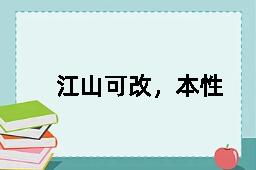 江山可改，本性